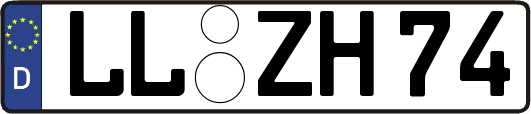 D

LL ZH 74